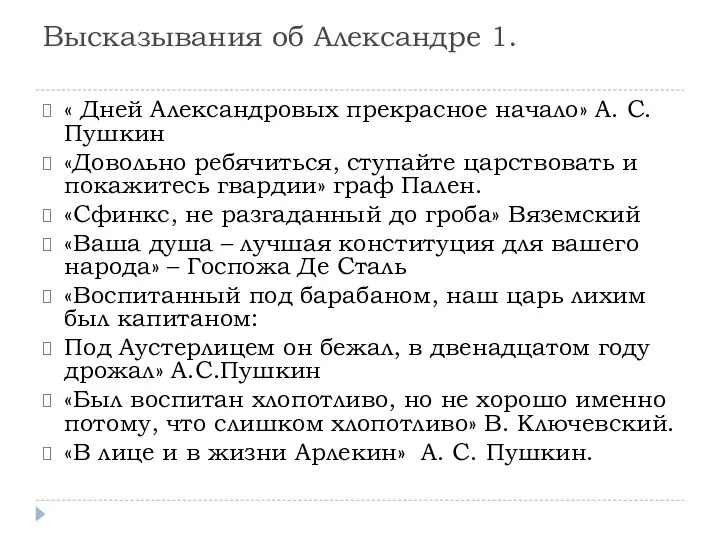 Высказывания об Александре 1.

« Дней Александровых прекрасное начало» А. С. Пушкин

«Довольно ребячиться, ступайте царствовать и покажитесь гвардии» граф Пален.

«Сфинкс, не разгаданный до гроба» Вяземский

«Ваша душа – лучшая конституция для вашего народа» – Госпожа Де Сталь

«Воспитанный под барабаном, наш царь лихим был капитаном:

Под Аустерлицем он бежал, в двенадцатом году дрожал» А.С.Пушкин

«Был воспитан хлопотливо, но не хорошо именно потому, что слишком хлопотливо» В. Ключевский.

«В лице и в жизни Арлекин» А. С. Пушкин.